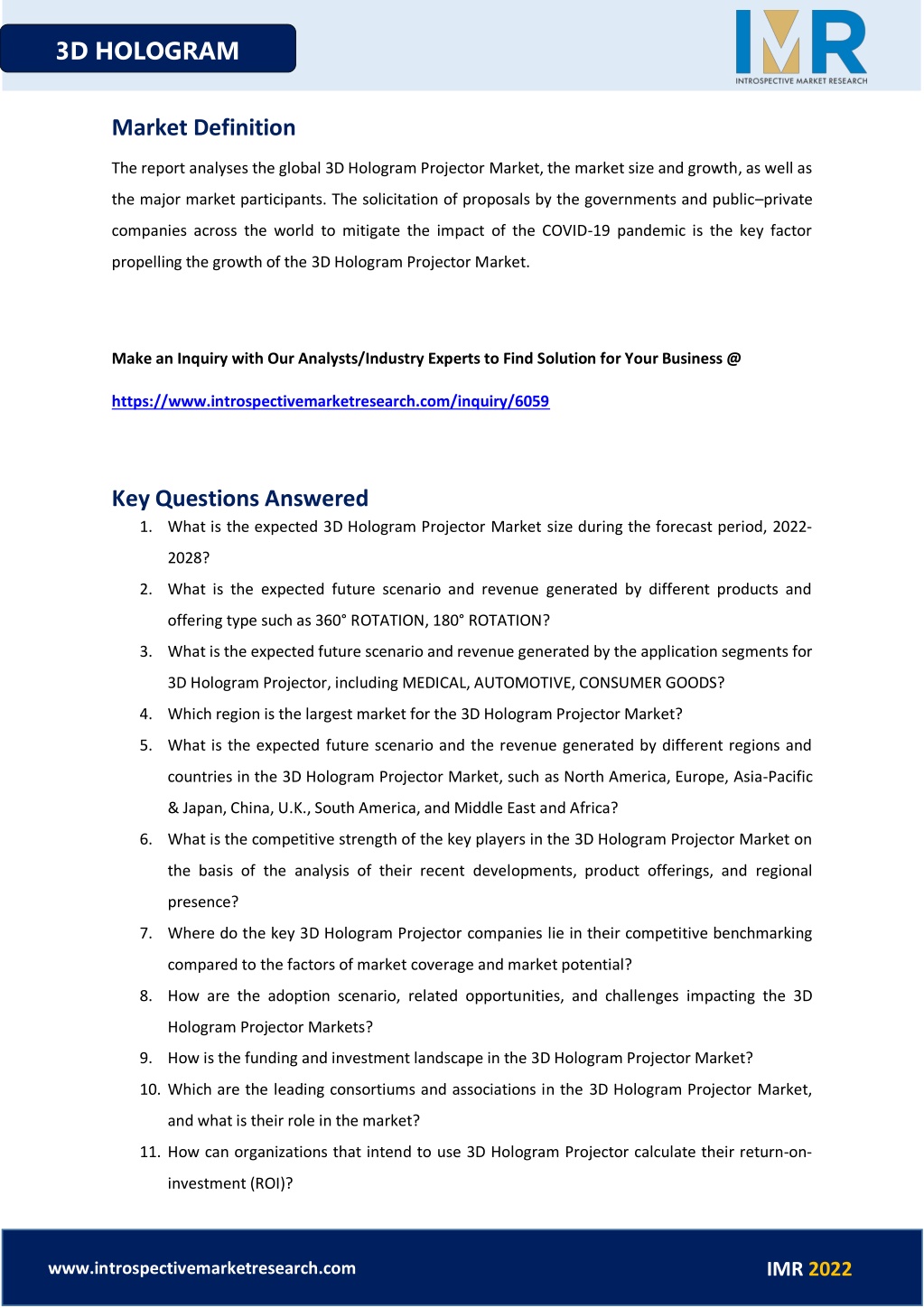 3D HOLOGRAM

IMR
INTROSPECTIVE MARKET RESEARCH

Market Definition

The report analyses the global 3D Hologram Projector Market, the market size and growth, as well as the major market participants. The solicitation of proposals by the governments and public–private companies across the world to mitigate the impact of the COVID-19 pandemic is the key factor propelling the growth of the 3D Hologram Projector Market.

Make an Inquiry with Our Analysts/Industry Experts to Find Solution for Your Business @

https://www.introspectivemarketresearch.com/inquiry/6059

Key Questions Answered

1. What is the expected 3D Hologram Projector Market size during the forecast period, 2022-2028?
2. What is the expected future scenario and revenue generated by different products and offering type such as 360° ROTATION, 180° ROTATION?
3. What is the expected future scenario and revenue generated by the application segments for 3D Hologram Projector, including MEDICAL, AUTOMOTIVE, CONSUMER GOODS?
4. Which region is the largest market for the 3D Hologram Projector Market?
5. What is the expected future scenario and the revenue generated by different regions and countries in the 3D Hologram Projector Market, such as North America, Europe, Asia-Pacific & Japan, China, U.K., South America, and Middle East and Africa?
6. What is the competitive strength of the key players in the 3D Hologram Projector Market on the basis of the analysis of their recent developments, product offerings, and regional presence?
7. Where do the key 3D Hologram Projector companies lie in their competitive benchmarking compared to the factors of market coverage and market potential?
8. How are the adoption scenario, related opportunities, and challenges impacting the 3D Hologram Projector Markets?
9. How is the funding and investment landscape in the 3D Hologram Projector Market?
10. Which are the leading consortiums and associations in the 3D Hologram Projector Market, and what is their role in the market?
11. How can organizations that intend to use 3D Hologram Projector calculate their return-on-investment (ROI)?

www.introspectivemarketresearch.com

IMR 2022